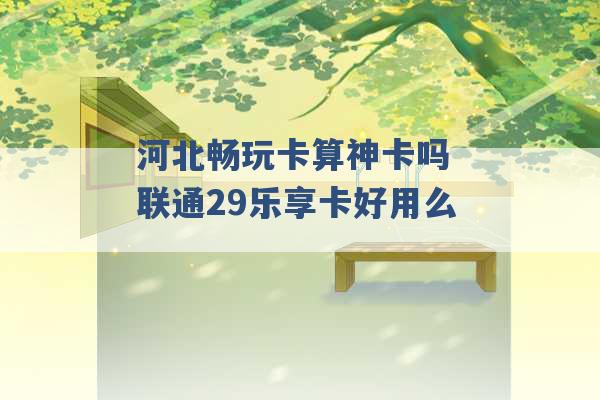 河北畅玩卡算神卡吗
联通29乐享卡好用么